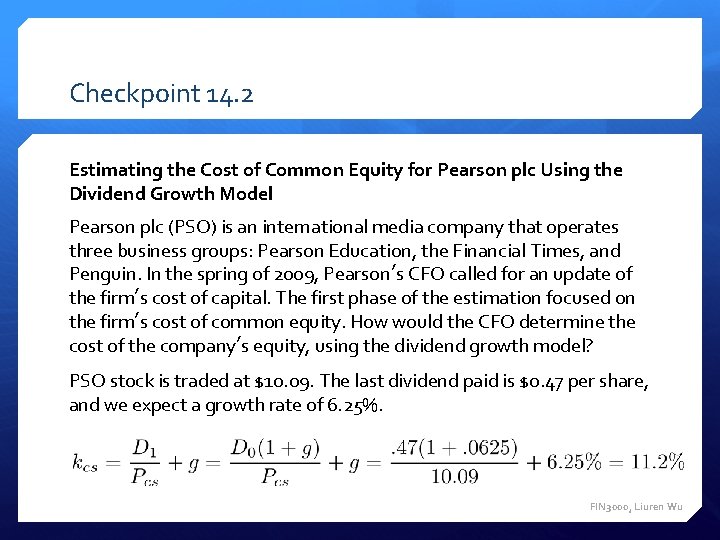 Checkpoint 14.2

Estimating the Cost of Common Equity for Pearson plc Using the Dividend Growth Model

Pearson plc (PSO) is an international media company that operates three business groups: Pearson Education, the Financial Times, and Penguin. In the spring of 2009, Pearson's CFO called for an update of the firm's cost of capital. The first phase of the estimation focused on the firm's cost of common equity. How would the CFO determine the cost of the company's equity, using the dividend growth model?

PSO stock is traded at $10.09. The last dividend paid is $0.47 per share, and we expect a growth rate of 6.25%.

$k_{cs} = \frac{D_1}{P_{cs}} + g = \frac{D_0(1+g)}{P_{cs}} + g = \frac{.47(1+.0625)}{10.09} + 6.25\% = 11.2\%$

FIN3000, Liuren Wu